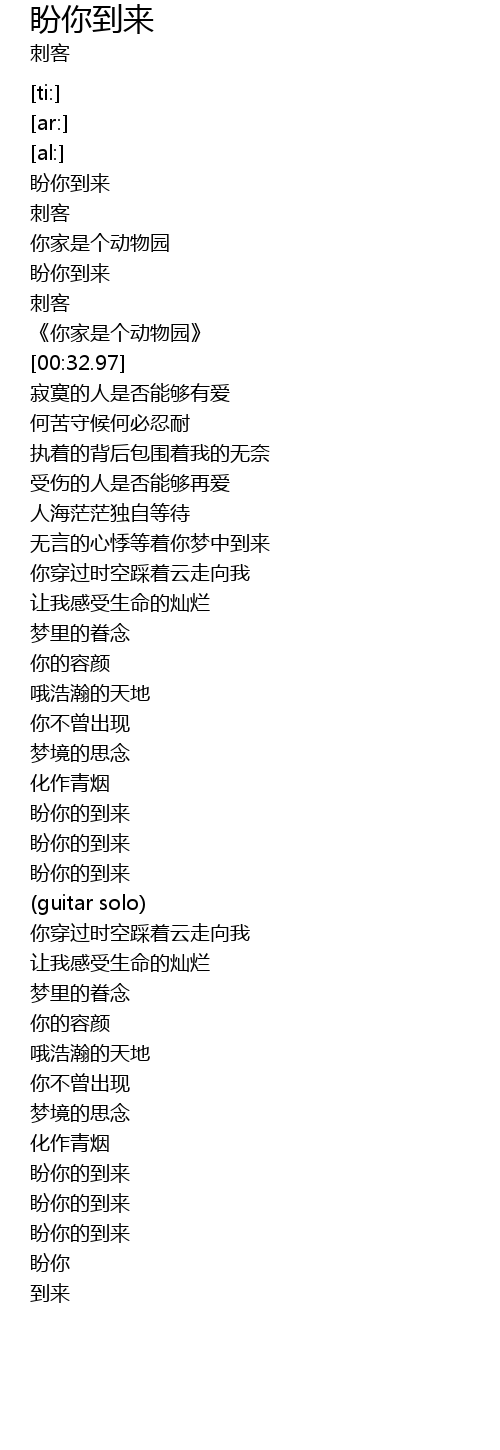 盼你到来
刺客

[ti:]
[ar:]
[al:]
盼你到来
刺客
你家是个动物园
盼你到来
刺客
《你家是个动物园》
[00:32.97]
寂寞的人是否能够有爱
何苦守候何必忍耐
执着的背后包围着我的无奈
受伤的人是否能够再爱
人海茫茫独自等待
无言的心悸等着你梦中到来
你穿过时空踩着云走向我
让我感受生命的灿烂
梦里的眷念
你的容颜
哦浩瀚的天地
你不曾出现
梦境的思念
化作青烟
盼你的到来
盼你的到来
盼你的到来
(guitar solo)
你穿过时空踩着云走向我
让我感受生命的灿烂
梦里的眷念
你的容颜
哦浩瀚的天地
你不曾出现
梦境的思念
化作青烟
盼你的到来
盼你的到来
盼你的到来
盼你
到来